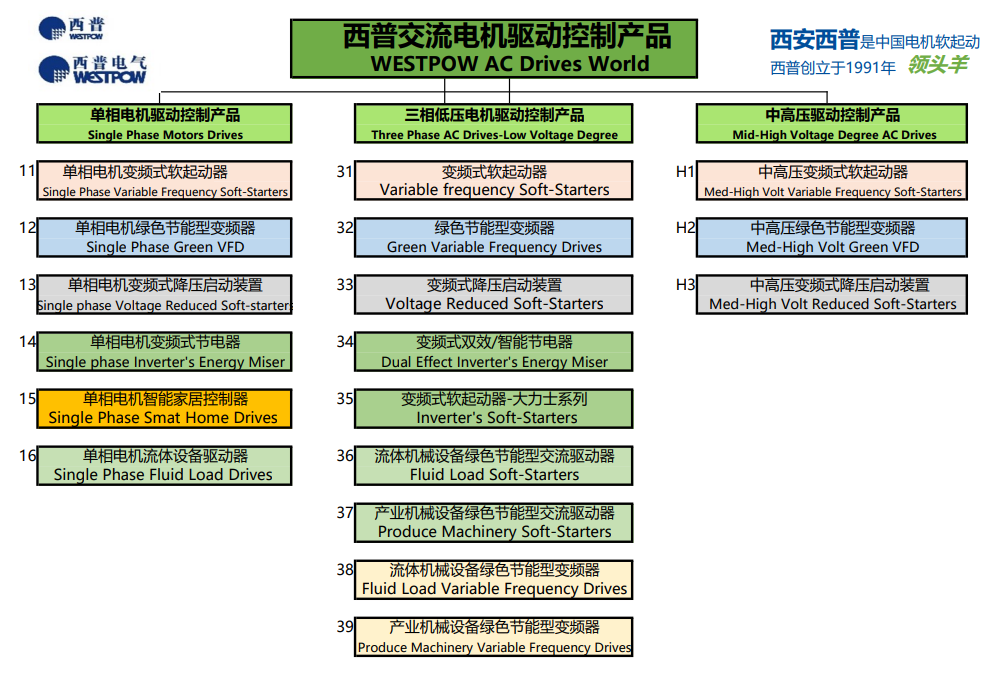 西普
WESTPOW

西普电气
WESTPOW

西普交流电机驱动控制产品
WESTPOW AC Drives World

西安西普是中国电机软起动
西普创立于1991年 领头羊

单相电机驱动控制产品
Single Phase Motors Drives

11 单相电机变频式软起动器
Single Phase Variable Frequency Soft-Starters

12 单相电机绿色节能型变频器
Single Phase Green VFD

13 单相电机变频式降压启动装置
Single phase Voltage Reduced Soft-starters

14 单相电机变频式节电器
Single phase Inverter's Energy Miser

15 单相电机智能家居控制器
Single Phase Smat Home Drives

16 单相电机流体设备驱动器
Single Phase Fluid Load Drives

三相低压电机驱动控制产品
Three Phase AC Drives-Low Voltage Degree

31 变频式软起动器
Variable frequency Soft-Starters

32 绿色节能型变频器
Green Variable Frequency Drives

33 变频式降压启动装置
Voltage Reduced Soft-Starters

34 变频式双效/智能节电器
Dual Effect Inverter's Energy Miser

35 变频式软起动器-大力士系列
Inverter's Soft-Starters

36 流体机械设备绿色节能型交流驱动器
Fluid Load Soft-Starters

37 产业机械设备绿色节能型交流驱动器
Produce Machinery Soft-Starters

38 流体机械设备绿色节能型变频器
Fluid Load Variable Frequency Drives

39 产业机械设备绿色节能型变频器
Produce Machinery Variable Frequency Drives

中高压驱动控制产品
Mid-High Voltage Degree AC Drives

H1 中高压变频式软起动器
Med-High Volt Variable Frequency Soft-Starters

H2 中高压绿色节能型变频器
Med-High Volt Green VFD

H3 中高压变频式降压启动装置
Med-High Volt Reduced Soft-Starters